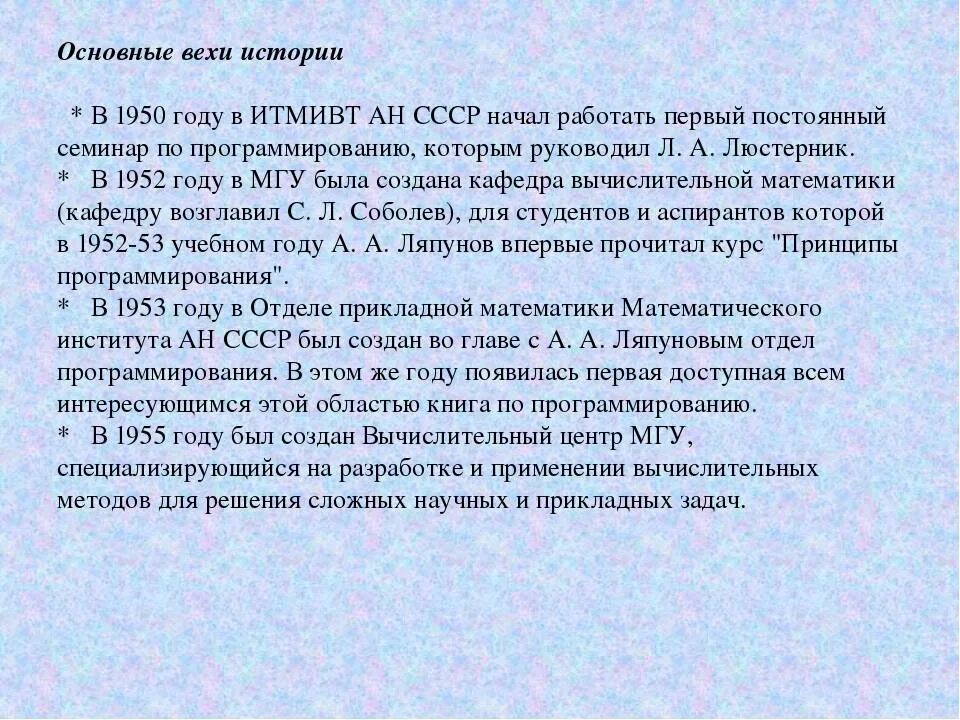 Основные вехи истории

* В 1950 году в ИТМИВТ АН СССР начал работать первый постоянный семинар по программированию, которым руководил Л. А. Люстерник.
* В 1952 году в МГУ была создана кафедра вычислительной математики (кафедру возглавил С. Л. Соболев), для студентов и аспирантов которой в 1952-53 учебном году А. А. Ляпунов впервые прочитал курс "Принципы программирования".
* В 1953 году в Отделе прикладной математики Математического института АН СССР был создан во главе с А. А. Ляпуновым отдел программирования. В этом же году появилась первая доступная всем интересующимся этой областью книга по программированию.
* В 1955 году был создан Вычислительный центр МГУ, специализирующийся на разработке и применении вычислительных методов для решения сложных научных и прикладных задач.